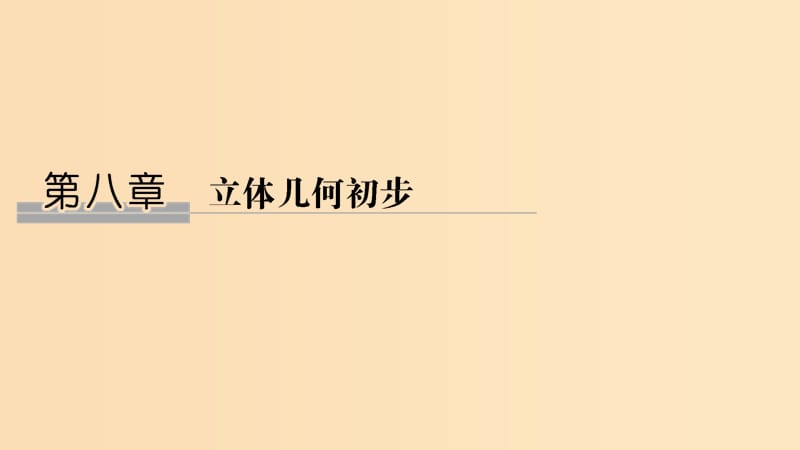 第八章　立体几何初步